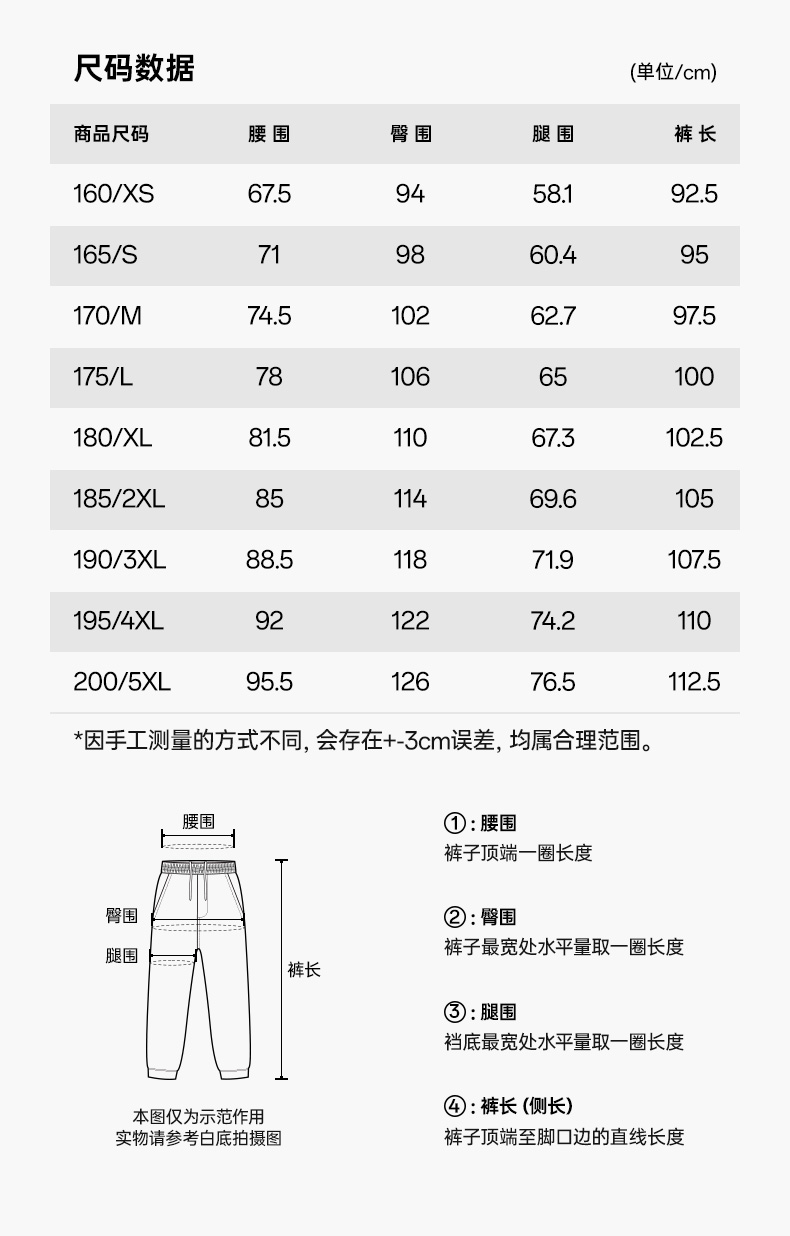 尺码数据

(单位/cm)

| 商品尺码 | 腰围 | 臀围 | 腿围 | 裤长 |
|---|---|---|---|---|
| 160/XS | 67.5 | 94 | 58.1 | 92.5 |
| 165/S | 71 | 98 | 60.4 | 95 |
| 170/M | 74.5 | 102 | 62.7 | 97.5 |
| 175/L | 78 | 106 | 65 | 100 |
| 180/XL | 81.5 | 110 | 67.3 | 102.5 |
| 185/2XL | 85 | 114 | 69.6 | 105 |
| 190/3XL | 88.5 | 118 | 71.9 | 107.5 |
| 195/4XL | 92 | 122 | 74.2 | 110 |
| 200/5XL | 95.5 | 126 | 76.5 | 112.5 |

*因手工测量的方式不同, 会存在+-3cm误差, 均属合理范围。

腰围
臀围
腿围
裤长

本图仅为示范作用
实物请参考白底拍摄图

①: 腰围
裤子顶端一圈长度

②: 臀围
裤子最宽处水平量取一圈长度

③: 腿围
裆底最宽处水平量取一圈长度

④: 裤长 (侧长)
裤子顶端至脚口边的直线长度